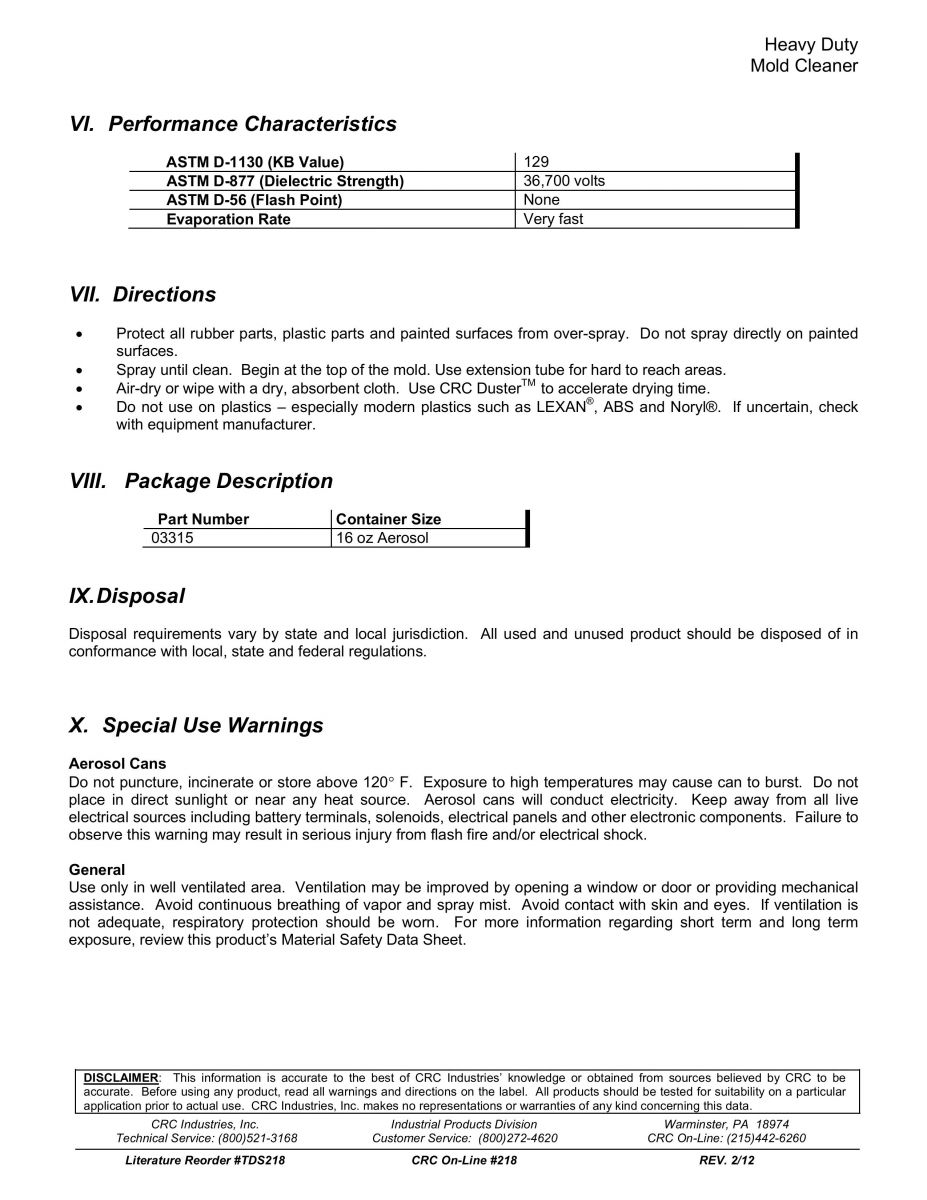 Heavy Duty
Mold Cleaner

VI. Performance Characteristics

| ASTM D-1130 (KB Value) | 129 |
|---|---|
| ASTM D-877 (Dielectric Strength) | 36,700 volts |
| ASTM D-56 (Flash Point) | None |
| Evaporation Rate | Very fast |

VII. Directions

• Protect all rubber parts, plastic parts and painted surfaces from over-spray. Do not spray directly on painted surfaces.
• Spray until clean. Begin at the top of the mold. Use extension tube for hard to reach areas.
• Air-dry or wipe with a dry, absorbent cloth. Use CRC Duster$^{TM}$ to accelerate drying time.
• Do not use on plastics – especially modern plastics such as LEXAN$^{®}$, ABS and Noryl®. If uncertain, check with equipment manufacturer.

VIII. Package Description

| Part Number | Container Size |
|---|---|
| 03315 | 16 oz Aerosol |

IX. Disposal

Disposal requirements vary by state and local jurisdiction. All used and unused product should be disposed of in conformance with local, state and federal regulations.

X. Special Use Warnings

Aerosol Cans
Do not puncture, incinerate or store above 120° F. Exposure to high temperatures may cause can to burst. Do not place in direct sunlight or near any heat source. Aerosol cans will conduct electricity. Keep away from all live electrical sources including battery terminals, solenoids, electrical panels and other electronic components. Failure to observe this warning may result in serious injury from flash fire and/or electrical shock.

General
Use only in well ventilated area. Ventilation may be improved by opening a window or door or providing mechanical assistance. Avoid continuous breathing of vapor and spray mist. Avoid contact with skin and eyes. If ventilation is not adequate, respiratory protection should be worn. For more information regarding short term and long term exposure, review this product's Material Safety Data Sheet.

DISCLAIMER: This information is accurate to the best of CRC Industries' knowledge or obtained from sources believed by CRC to be accurate. Before using any product, read all warnings and directions on the label. All products should be tested for suitability on a particular application prior to actual use. CRC Industries, Inc. makes no representations or warranties of any kind concerning this data.

CRC Industries, Inc.
Technical Service: (800)521-3168

Industrial Products Division
Customer Service: (800)272-4620

Warminster, PA 18974
CRC On-Line: (215)442-6260

Literature Reorder #TDS218
CRC On-Line #218
REV. 2/12